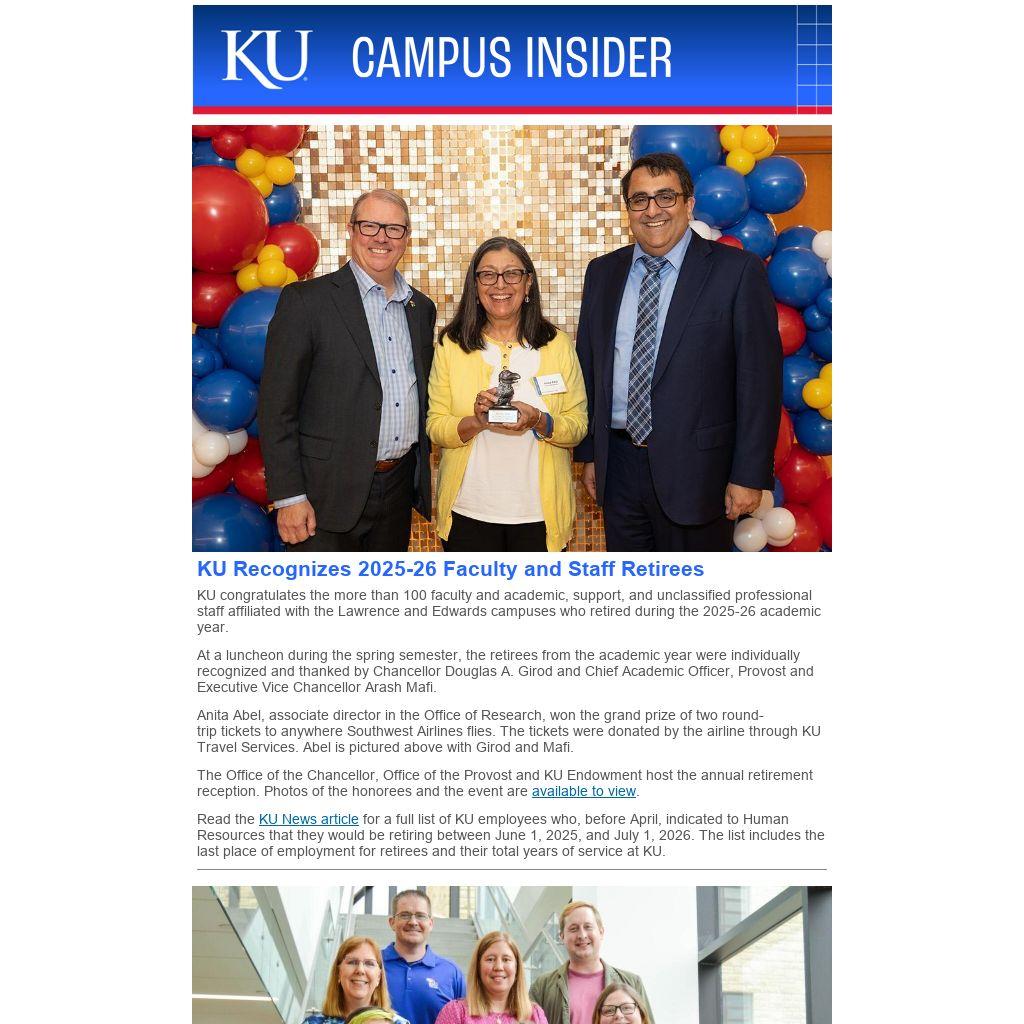 KU CAMPUS INSIDER

KU Recognizes 2025-26 Faculty and Staff Retirees

KU congratulates the more than 100 faculty and academic, support, and unclassified professional staff affiliated with the Lawrence and Edwards campuses who retired during the 2025-26 academic year.

At a luncheon during the spring semester, the retirees from the academic year were individually recognized and thanked by Chancellor Douglas A. Girod and Chief Academic Officer, Provost and Executive Vice Chancellor Arash Mafi.

Anita Abel, associate director in the Office of Research, won the grand prize of two round-trip tickets to anywhere Southwest Airlines flies. The tickets were donated by the airline through KU Travel Services. Abel is pictured above with Girod and Mafi.

The Office of the Chancellor, Office of the Provost and KU Endowment host the annual retirement reception. Photos of the honorees and the event are available to view.

Read the KU News article for a full list of KU employees who, before April, indicated to Human Resources that they would be retiring between June 1, 2025, and July 1, 2026. The list includes the last place of employment for retirees and their total years of service at KU.